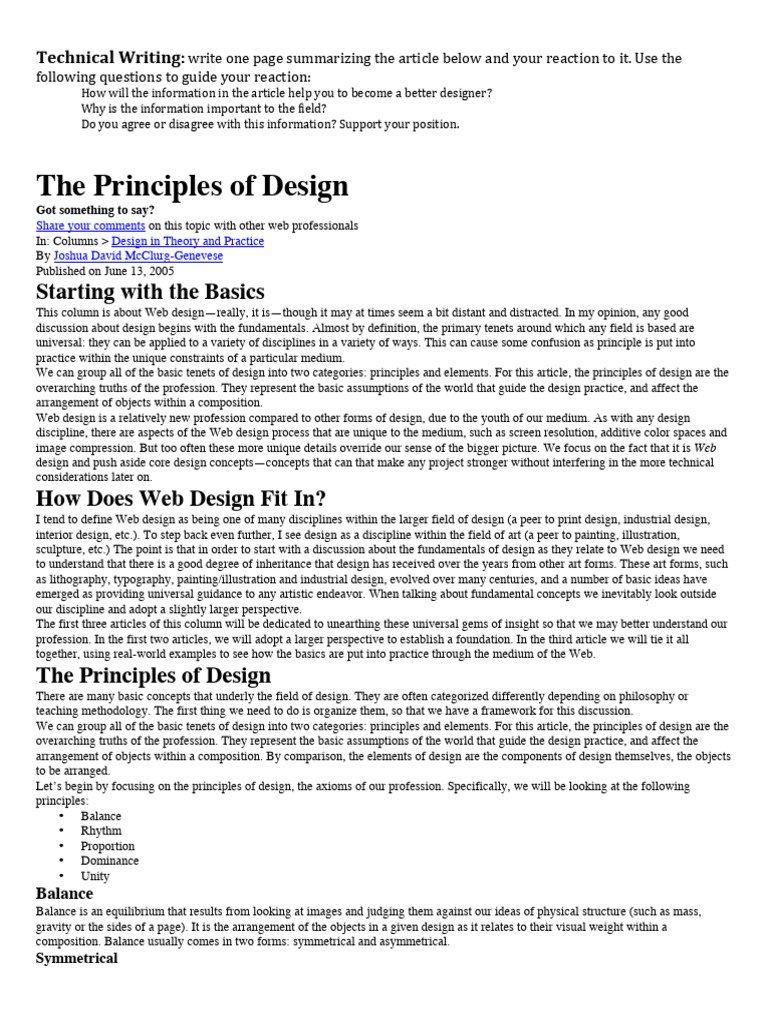 Technical Writing: write one page summarizing the article below and your reaction to it. Use the following questions to guide your reaction:

How will the information in the article help you to become a better designer?
Why is the information important to the field?
Do you agree or disagree with this information? Support your position.

The Principles of Design

Got something to say?
Share your comments on this topic with other web professionals
In: Columns > Design in Theory and Practice
By Joshua David McClurg-Genevese
Published on June 13, 2005

Starting with the Basics

This column is about Web design—really, it is—though it may at times seem a bit distant and distracted. In my opinion, any good discussion about design begins with the fundamentals. Almost by definition, the primary tenets around which any field is based are universal: they can be applied to a variety of disciplines in a variety of ways. This can cause some confusion as principle is put into practice within the unique constraints of a particular medium.

We can group all of the basic tenets of design into two categories: principles and elements. For this article, the principles of design are the overarching truths of the profession. They represent the basic assumptions of the world that guide the design practice, and affect the arrangement of objects within a composition.

Web design is a relatively new profession compared to other forms of design, due to the youth of our medium. As with any design discipline, there are aspects of the Web design process that are unique to the medium, such as screen resolution, additive color spaces and image compression. But too often these more unique details override our sense of the bigger picture. We focus on the fact that it is Web design and push aside core design concepts—concepts that can that make any project stronger without interfering in the more technical considerations later on.

How Does Web Design Fit In?

I tend to define Web design as being one of many disciplines within the larger field of design (a peer to print design, industrial design, interior design, etc.). To step back even further, I see design as a discipline within the field of art (a peer to painting, illustration, sculpture, etc.) The point is that in order to start with a discussion about the fundamentals of design as they relate to Web design we need to understand that there is a good degree of inheritance that design has received over the years from other art forms. These art forms, such as lithography, typography, painting/illustration and industrial design, evolved over many centuries, and a number of basic ideas have emerged as providing universal guidance to any artistic endeavor. When talking about fundamental concepts we inevitably look outside our discipline and adopt a slightly larger perspective.

The first three articles of this column will be dedicated to unearthing these universal gems of insight so that we may better understand our profession. In the first two articles, we will adopt a larger perspective to establish a foundation. In the third article we will tie it all together, using real-world examples to see how the basics are put into practice through the medium of the Web.

The Principles of Design

There are many basic concepts that underly the field of design. They are often categorized differently depending on philosophy or teaching methodology. The first thing we need to do is organize them, so that we have a framework for this discussion.

We can group all of the basic tenets of design into two categories: principles and elements. For this article, the principles of design are the overarching truths of the profession. They represent the basic assumptions of the world that guide the design practice, and affect the arrangement of objects within a composition. By comparison, the elements of design are the components of design themselves, the objects to be arranged.

Let's begin by focusing on the principles of design, the axioms of our profession. Specifically, we will be looking at the following principles:

• Balance
• Rhythm
• Proportion
• Dominance
• Unity

Balance

Balance is an equilibrium that results from looking at images and judging them against our ideas of physical structure (such as mass, gravity or the sides of a page). It is the arrangement of the objects in a given design as it relates to their visual weight within a composition. Balance usually comes in two forms: symmetrical and asymmetrical.

Symmetrical